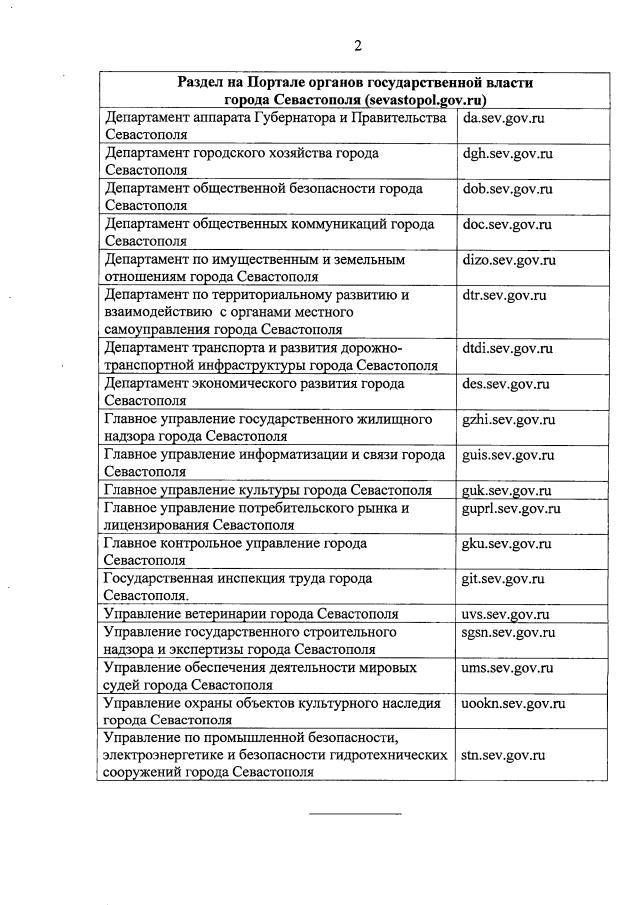 2

| Раздел на Портале органов государственной власти города Севастополя (sevastopol.gov.ru) | |
|---|---|
| Департамент аппарата Губернатора и Правительства Севастополя | da.sev.gov.ru |
| Департамент городского хозяйства города Севастополя | dgh.sev.gov.ru |
| Департамент общественной безопасности города Севастополя | dob.sev.gov.ru |
| Департамент общественных коммуникаций города Севастополя | doc.sev.gov.ru |
| Департамент по имущественным и земельным отношениям города Севастополя | dizo.sev.gov.ru |
| Департамент по территориальному развитию и взаимодействию с органами местного самоуправления города Севастополя | dtr.sev.gov.ru |
| Департамент транспорта и развития дорожно-транспортной инфраструктуры города Севастополя | dtdi.sev.gov.ru |
| Департамент экономического развития города Севастополя | des.sev.gov.ru |
| Главное управление государственного жилищного надзора города Севастополя | gzhi.sev.gov.ru |
| Главное управление информатизации и связи города Севастополя | guis.sev.gov.ru |
| Главное управление культуры города Севастополя | guk.sev.gov.ru |
| Главное управление потребительского рынка и лицензирования Севастополя | guprl.sev.gov.ru |
| Главное контрольное управление города Севастополя | gku.sev.gov.ru |
| Государственная инспекция труда города Севастополя. | git.sev.gov.ru |
| Управление ветеринарии города Севастополя | uvs.sev.gov.ru |
| Управление государственного строительного надзора и экспертизы города Севастополя | sgsn.sev.gov.ru |
| Управление обеспечения деятельности мировых судей города Севастополя | ums.sev.gov.ru |
| Управление охраны объектов культурного наследия города Севастополя | uookn.sev.gov.ru |
| Управление по промышленной безопасности, электроэнергетике и безопасности гидротехнических сооружений города Севастополя | stn.sev.gov.ru |